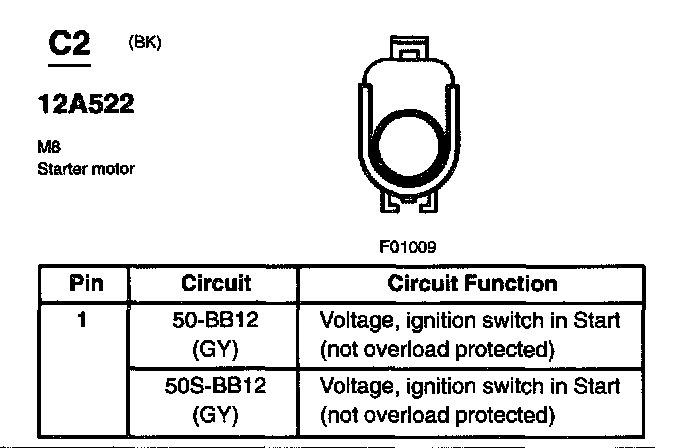 C2 (BK)

12A522

M8
Starter motor

F01009

| Pin | Circuit | Circuit Function |
|---|---|---|
| 1 | 50-BB12 (GY) | Voltage, ignition switch in Start (not overload protected) |
|  | 50S-BB12 (GY) | Voltage, ignition switch in Start (not overload protected) |